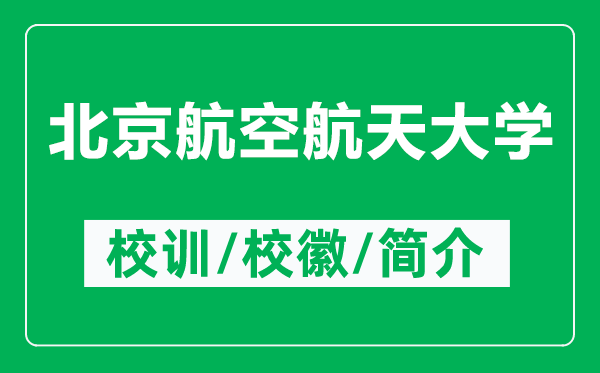 北京航空航天大学

校训/校徽/简介